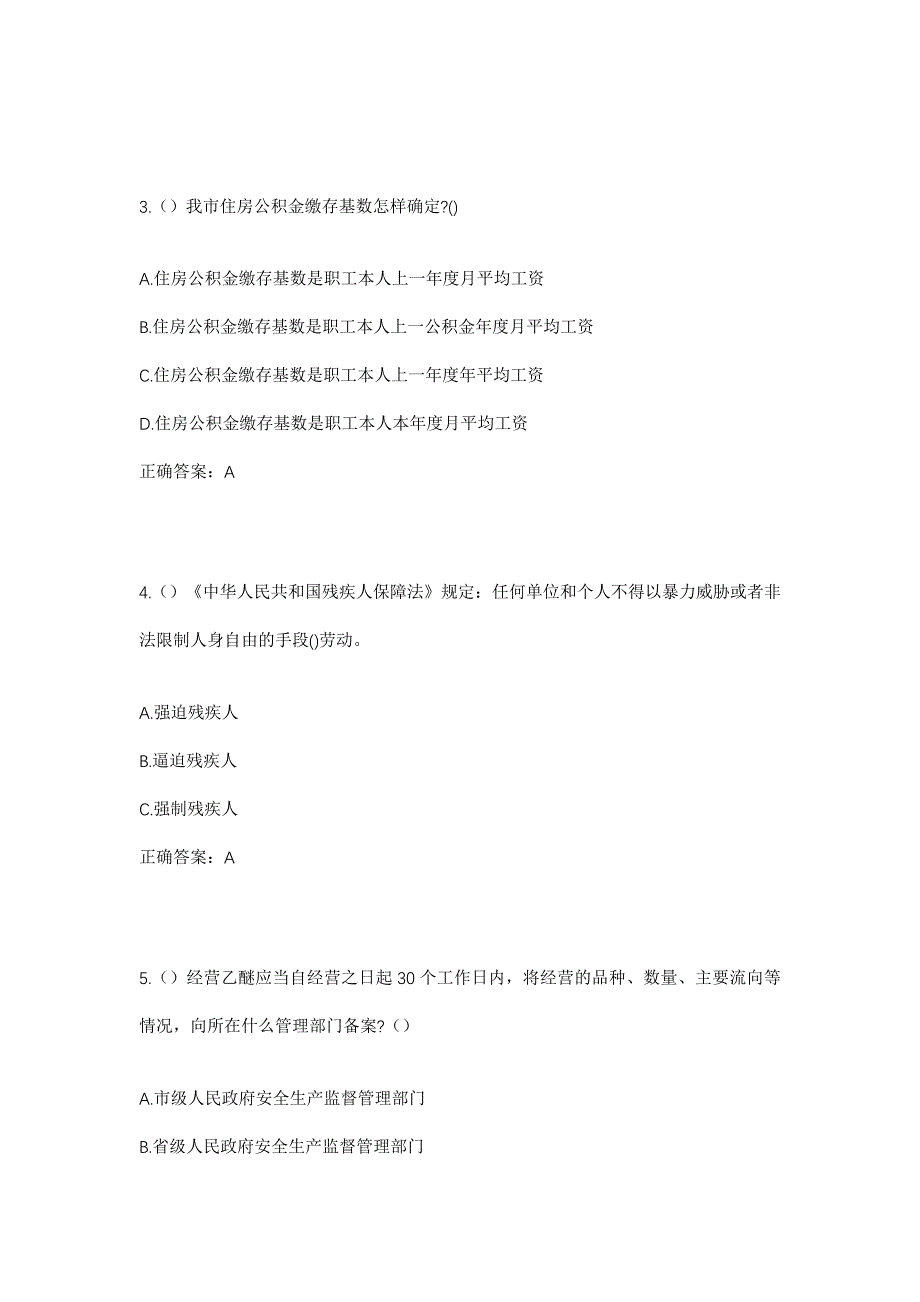 3.（）我市住房公积金缴存基数怎样确定?()

A.住房公积金缴存基数是职工本人上一年度月平均工资

B.住房公积金缴存基数是职工本人上一公积金年度月平均工资

C.住房公积金缴存基数是职工本人上一年度年平均工资

D.住房公积金缴存基数是职工本人本年度月平均工资

正确答案：A

4.（）《中华人民共和国残疾人保障法》规定：任何单位和个人不得以暴力威胁或者非法限制人身自由的手段()劳动。

A.强迫残疾人

B.逼迫残疾人

C.强制残疾人

正确答案：A

5.（）经营乙醚应当自经营之日起 30 个工作日内，将经营的品种、数量、主要流向等情况，向所在什么管理部门备案?（）

A.市级人民政府安全生产监督管理部门

B.省级人民政府安全生产监督管理部门